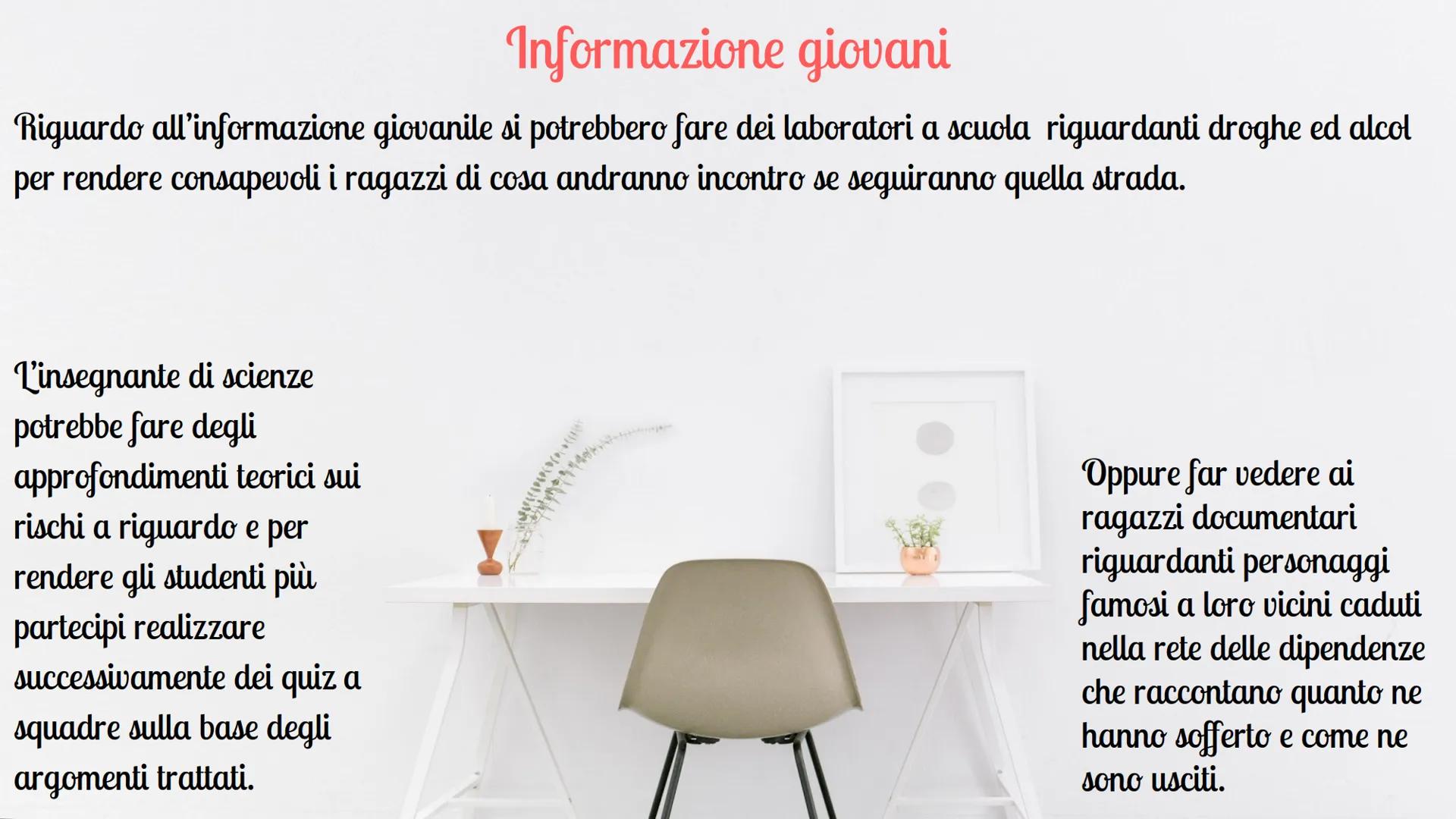 Informazione giovani

Riguardo all'informazione giovanile si potrebbero fare dei laboratori a scuola riguardanti droghe ed alcol per rendere consapevoli i ragazzi di cosa andranno incontro se seguiranno quella strada.

L'insegnante di scienze potrebbe fare degli approfondimenti teorici sui rischi a riguardo e per rendere gli studenti più partecipi realizzare successivamente dei quiz a squadre sulla base degli argomenti trattati.

Oppure far vedere ai ragazzi documentari riguardanti personaggi famosi a loro vicini caduti nella rete delle dipendenze che raccontano quanto ne hanno sofferto e come ne sono usciti.